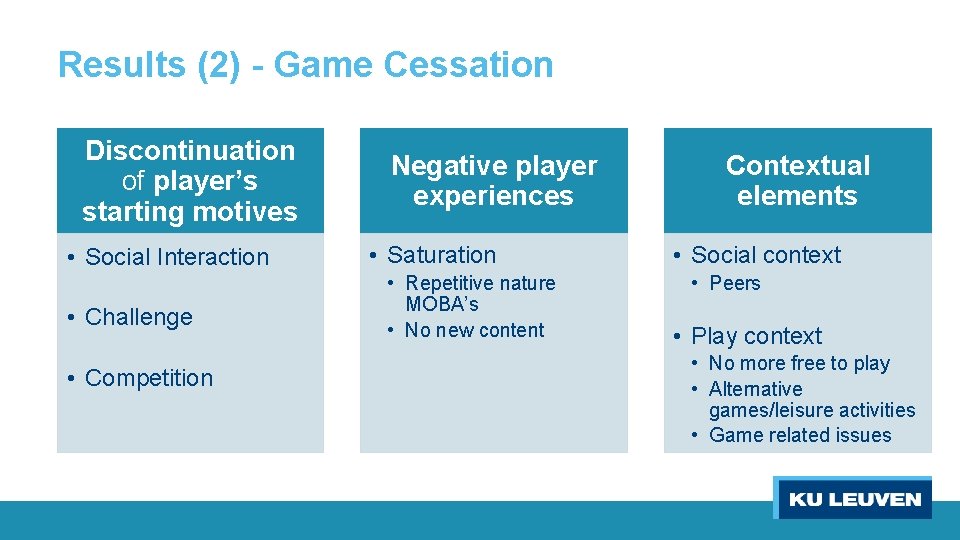 Results (2) - Game Cessation

Discontinuation of player's starting motives

• Social Interaction

• Challenge

• Competition

Negative player experiences

• Saturation
  • Repetitive nature MOBA's
  • No new content

Contextual elements

• Social context
  • Peers
• Play context
  • No more free to play
  • Alternative games/leisure activities
  • Game related issues

KU LEUVEN